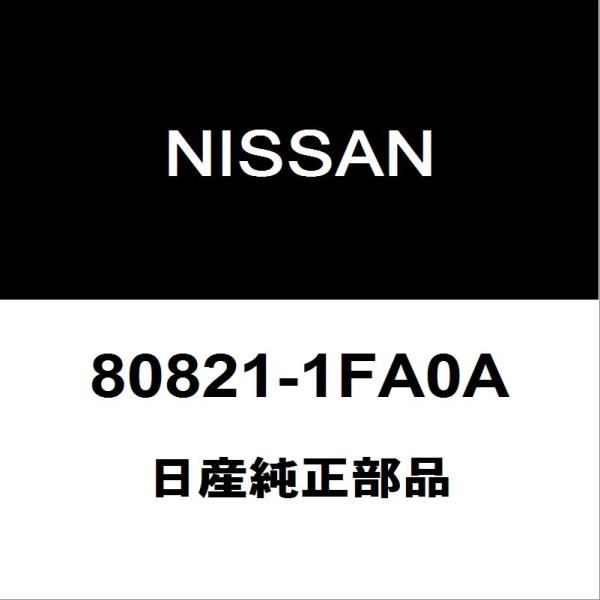 NISSAN

80821-1FA0A

日産純正部品